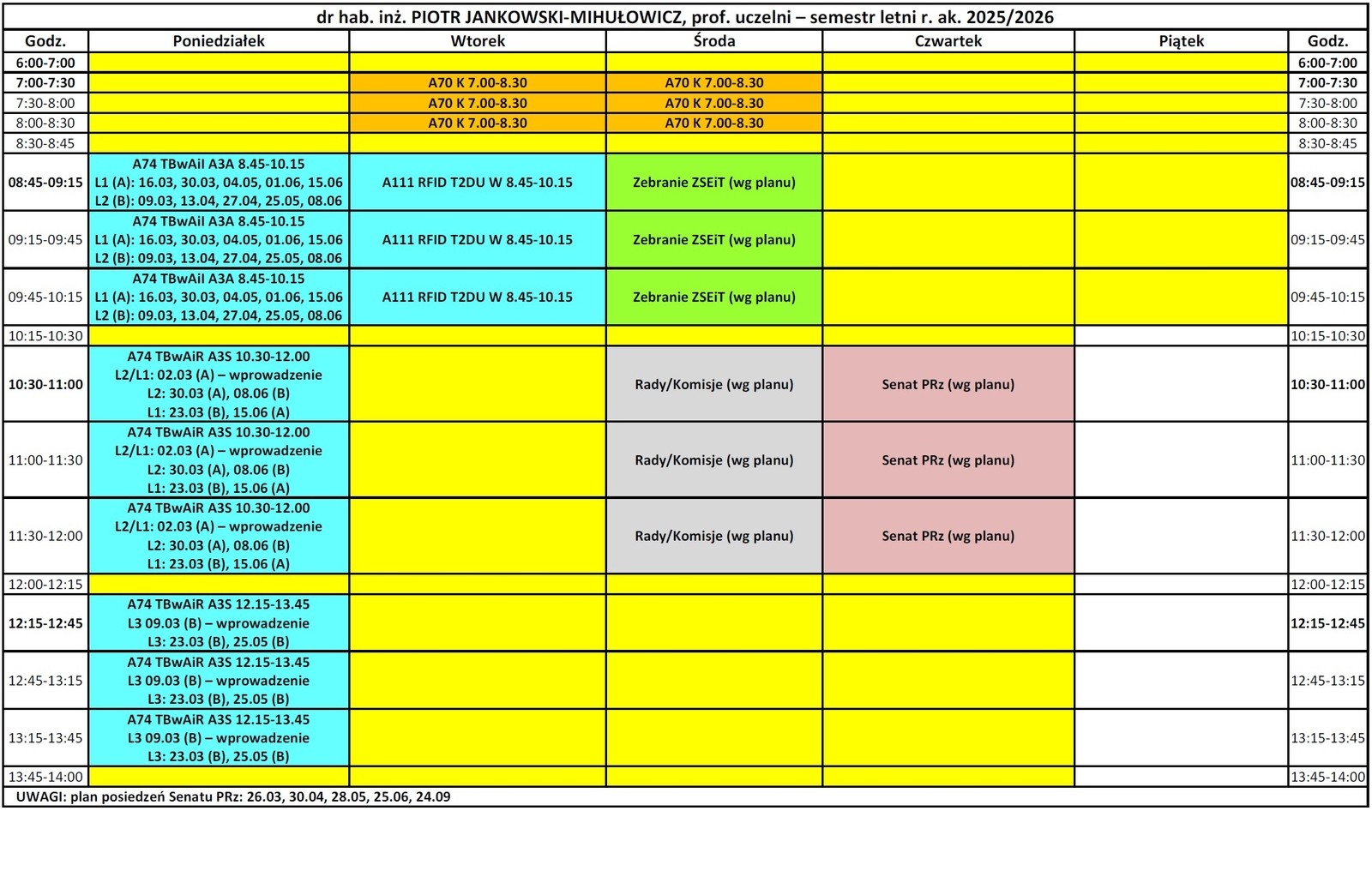 dr hab. inż. PIOTR JANKOWSKI-MIHUŁOWICZ, prof. uczelni – semestr letni r. ak. 2025/2026

| Godz. | Poniedziałek | Wtorek | Środa | Czwartek | Piątek | Godz. |
|---|---|---|---|---|---|---|
| 6:00-7:00 | | | | | | 6:00-7:00 |
| 7:00-7:30 | | A70 K 7.00-8.30 | A70 K 7.00-8.30 | | | 7:00-7:30 |
| 7:30-8:00 | | A70 K 7.00-8.30 | A70 K 7.00-8.30 | | | 7:30-8:00 |
| 8:00-8:30 | | A70 K 7.00-8.30 | A70 K 7.00-8.30 | | | 8:00-8:30 |
| 8:30-8:45 | | | | | | 8:30-8:45 |
| 08:45-09:15 | A74 TBwAiI A3A 8.45-10.15 L1 (A): 16.03, 30.03, 04.05, 01.06, 15.06 L2 (B): 09.03, 13.04, 27.04, 25.05, 08.06 | A111 RFID T2DU W 8.45-10.15 | Zebranie ZSEiT (wg planu) | | | 08:45-09:15 |
| 09:15-09:45 | A74 TBwAiI A3A 8.45-10.15 L1 (A): 16.03, 30.03, 04.05, 01.06, 15.06 L2 (B): 09.03, 13.04, 27.04, 25.05, 08.06 | A111 RFID T2DU W 8.45-10.15 | Zebranie ZSEiT (wg planu) | | | 09:15-09:45 |
| 09:45-10:15 | A74 TBwAiI A3A 8.45-10.15 L1 (A): 16.03, 30.03, 04.05, 01.06, 15.06 L2 (B): 09.03, 13.04, 27.04, 25.05, 08.06 | A111 RFID T2DU W 8.45-10.15 | Zebranie ZSEiT (wg planu) | | | 09:45-10:15 |
| 10:15-10:30 | | | | | | 10:15-10:30 |
| 10:30-11:00 | A74 TBwAiR A3S 10.30-12.00 L2/L1: 02.03 (A) – wprowadzenie L2: 30.03 (A), 08.06 (B) L1: 23.03 (B), 15.06 (A) | | Rady/Komisje (wg planu) | Senat PRz (wg planu) | | 10:30-11:00 |
| 11:00-11:30 | A74 TBwAiR A3S 10.30-12.00 L2/L1: 02.03 (A) – wprowadzenie L2: 30.03 (A), 08.06 (B) L1: 23.03 (B), 15.06 (A) | | Rady/Komisje (wg planu) | Senat PRz (wg planu) | | 11:00-11:30 |
| 11:30-12:00 | A74 TBwAiR A3S 10.30-12.00 L2/L1: 02.03 (A) – wprowadzenie L2: 30.03 (A), 08.06 (B) L1: 23.03 (B), 15.06 (A) | | Rady/Komisje (wg planu) | Senat PRz (wg planu) | | 11:30-12:00 |
| 12:00-12:15 | | | | | | 12:00-12:15 |
| 12:15-12:45 | A74 TBwAiR A3S 12.15-13.45 L3 09.03 (B) – wprowadzenie L3: 23.03 (B), 25.05 (B) | | | | | 12:15-12:45 |
| 12:45-13:15 | A74 TBwAiR A3S 12.15-13.45 L3 09.03 (B) – wprowadzenie L3: 23.03 (B), 25.05 (B) | | | | | 12:45-13:15 |
| 13:15-13:45 | A74 TBwAiR A3S 12.15-13.45 L3 09.03 (B) – wprowadzenie L3: 23.03 (B), 25.05 (B) | | | | | 13:15-13:45 |
| 13:45-14:00 | | | | | | 13:45-14:00 |

UWAGI: plan posiedzeń Senatu PRz: 26.03, 30.04, 28.05, 25.06, 24.09